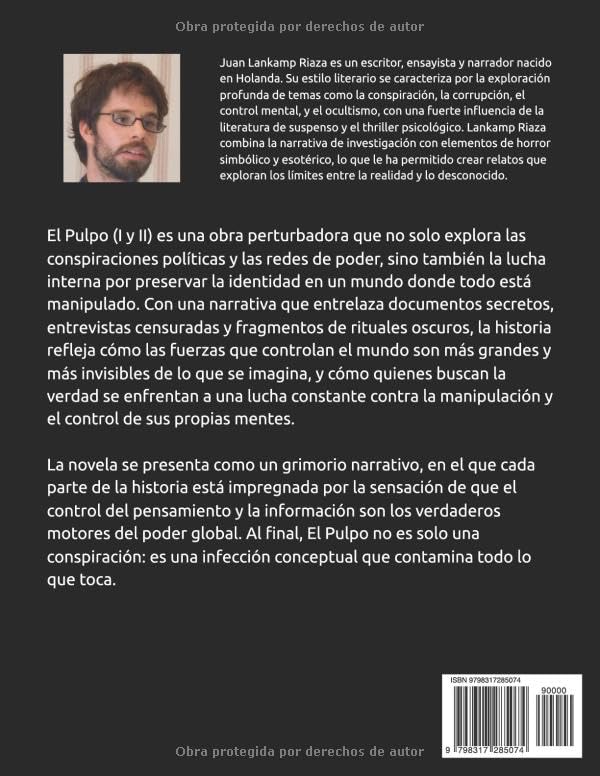 Obra protegida por derechos de autor

Juan Lankamp Riaza es un escritor, ensayista y narrador nacido en Holanda. Su estilo literario se caracteriza por la exploración profunda de temas como la conspiración, la corrupción, el control mental, y el ocultismo, con una fuerte influencia de la literatura de suspenso y el thriller psicológico. Lankamp Riaza combina la narrativa de investigación con elementos de horror simbólico y esotérico, lo que le ha permitido crear relatos que exploran los límites entre la realidad y lo desconocido.

El Pulpo (I y II) es una obra perturbadora que no solo explora las conspiraciones políticas y las redes de poder, sino también la lucha interna por preservar la identidad en un mundo donde todo está manipulado. Con una narrativa que entrelaza documentos secretos, entrevistas censuradas y fragmentos de rituales oscuros, la historia refleja cómo las fuerzas que controlan el mundo son más grandes y más invisibles de lo que se imagina, y cómo quienes buscan la verdad se enfrentan a una lucha constante contra la manipulación y el control de sus propias mentes.

La novela se presenta como un grimorio narrativo, en el que cada parte de la historia está impregnada por la sensación de que el control del pensamiento y la información son los verdaderos motores del poder global. Al final, El Pulpo no es solo una conspiración: es una infección conceptual que contamina todo lo que toca.

ISBN 9798317285074

90000

9 798317 285074

Obra protegida por derechos de autor